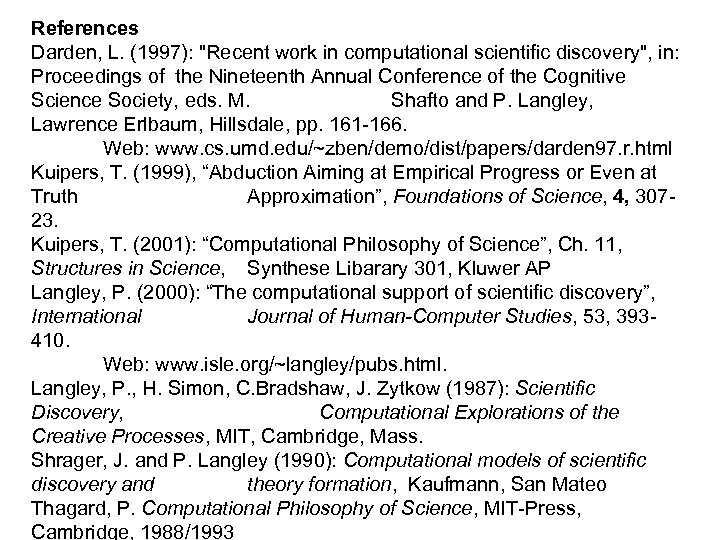 References
Darden, L. (1997): "Recent work in computational scientific discovery", in: Proceedings of the Nineteenth Annual Conference of the Cognitive Science Society, eds. M. Shafto and P. Langley, Lawrence Erlbaum, Hillsdale, pp. 161-166.
Web: www.cs.umd.edu/~zben/demo/dist/papers/darden97.r.html
Kuipers, T. (1999), “Abduction Aiming at Empirical Progress or Even at Truth Approximation”, Foundations of Science, 4, 307-23.
Kuipers, T. (2001): “Computational Philosophy of Science”, Ch. 11, Structures in Science, Synthese Libarary 301, Kluwer AP
Langley, P. (2000): “The computational support of scientific discovery”, International Journal of Human-Computer Studies, 53, 393-410.
Web: www.isle.org/~langley/pubs.html.
Langley, P., H. Simon, C.Bradshaw, J. Zytkow (1987): Scientific Discovery, Computational Explorations of the Creative Processes, MIT, Cambridge, Mass.
Shrager, J. and P. Langley (1990): Computational models of scientific discovery and theory formation, Kaufmann, San Mateo
Thagard, P. Computational Philosophy of Science, MIT-Press, Cambridge, 1988/1993